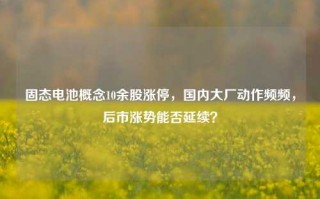 固态电池概念10余股涨停，国内大厂动作频频，后市涨势能否延续？